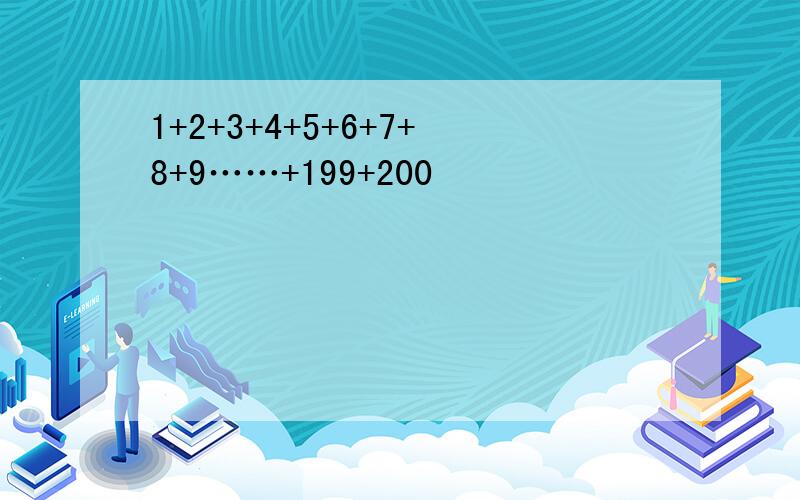 $1+2+3+4+5+6+7+8+9\cdots\cdots+199+200$

E-LEARNING